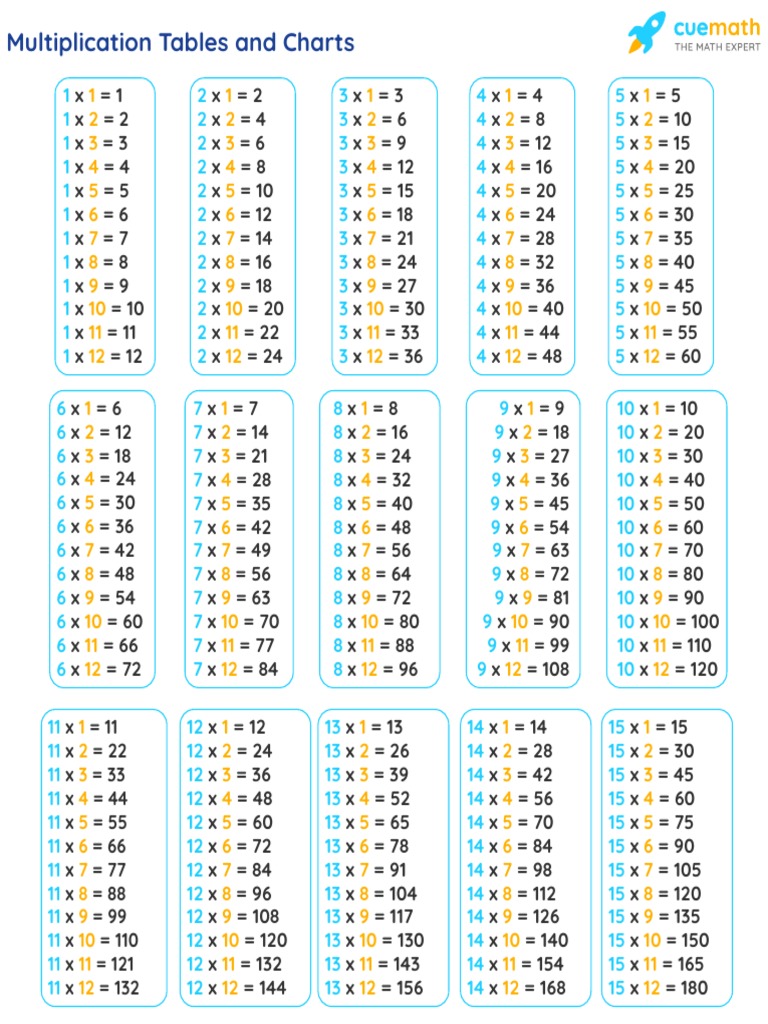 Multiplication Tables and Charts

cuemath
THE MATH EXPERT

1 x 1 = 1
1 x 2 = 2
1 x 3 = 3
1 x 4 = 4
1 x 5 = 5
1 x 6 = 6
1 x 7 = 7
1 x 8 = 8
1 x 9 = 9
1 x 10 = 10
1 x 11 = 11
1 x 12 = 12

2 x 1 = 2
2 x 2 = 4
2 x 3 = 6
2 x 4 = 8
2 x 5 = 10
2 x 6 = 12
2 x 7 = 14
2 x 8 = 16
2 x 9 = 18
2 x 10 = 20
2 x 11 = 22
2 x 12 = 24

3 x 1 = 3
3 x 2 = 6
3 x 3 = 9
3 x 4 = 12
3 x 5 = 15
3 x 6 = 18
3 x 7 = 21
3 x 8 = 24
3 x 9 = 27
3 x 10 = 30
3 x 11 = 33
3 x 12 = 36

4 x 1 = 4
4 x 2 = 8
4 x 3 = 12
4 x 4 = 16
4 x 5 = 20
4 x 6 = 24
4 x 7 = 28
4 x 8 = 32
4 x 9 = 36
4 x 10 = 40
4 x 11 = 44
4 x 12 = 48

5 x 1 = 5
5 x 2 = 10
5 x 3 = 15
5 x 4 = 20
5 x 5 = 25
5 x 6 = 30
5 x 7 = 35
5 x 8 = 40
5 x 9 = 45
5 x 10 = 50
5 x 11 = 55
5 x 12 = 60

6 x 1 = 6
6 x 2 = 12
6 x 3 = 18
6 x 4 = 24
6 x 5 = 30
6 x 6 = 36
6 x 7 = 42
6 x 8 = 48
6 x 9 = 54
6 x 10 = 60
6 x 11 = 66
6 x 12 = 72

7 x 1 = 7
7 x 2 = 14
7 x 3 = 21
7 x 4 = 28
7 x 5 = 35
7 x 6 = 42
7 x 7 = 49
7 x 8 = 56
7 x 9 = 63
7 x 10 = 70
7 x 11 = 77
7 x 12 = 84

8 x 1 = 8
8 x 2 = 16
8 x 3 = 24
8 x 4 = 32
8 x 5 = 40
8 x 6 = 48
8 x 7 = 56
8 x 8 = 64
8 x 9 = 72
8 x 10 = 80
8 x 11 = 88
8 x 12 = 96

9 x 1 = 9
9 x 2 = 18
9 x 3 = 27
9 x 4 = 36
9 x 5 = 45
9 x 6 = 54
9 x 7 = 63
9 x 8 = 72
9 x 9 = 81
9 x 10 = 90
9 x 11 = 99
9 x 12 = 108

10 x 1 = 10
10 x 2 = 20
10 x 3 = 30
10 x 4 = 40
10 x 5 = 50
10 x 6 = 60
10 x 7 = 70
10 x 8 = 80
10 x 9 = 90
10 x 10 = 100
10 x 11 = 110
10 x 12 = 120

11 x 1 = 11
11 x 2 = 22
11 x 3 = 33
11 x 4 = 44
11 x 5 = 55
11 x 6 = 66
11 x 7 = 77
11 x 8 = 88
11 x 9 = 99
11 x 10 = 110
11 x 11 = 121
11 x 12 = 132

12 x 1 = 12
12 x 2 = 24
12 x 3 = 36
12 x 4 = 48
12 x 5 = 60
12 x 6 = 72
12 x 7 = 84
12 x 8 = 96
12 x 9 = 108
12 x 10 = 120
12 x 11 = 132
12 x 12 = 144

13 x 1 = 13
13 x 2 = 26
13 x 3 = 39
13 x 4 = 52
13 x 5 = 65
13 x 6 = 78
13 x 7 = 91
13 x 8 = 104
13 x 9 = 117
13 x 10 = 130
13 x 11 = 143
13 x 12 = 156

14 x 1 = 14
14 x 2 = 28
14 x 3 = 42
14 x 4 = 56
14 x 5 = 70
14 x 6 = 84
14 x 7 = 98
14 x 8 = 112
14 x 9 = 126
14 x 10 = 140
14 x 11 = 154
14 x 12 = 168

15 x 1 = 15
15 x 2 = 30
15 x 3 = 45
15 x 4 = 60
15 x 5 = 75
15 x 6 = 90
15 x 7 = 105
15 x 8 = 120
15 x 9 = 135
15 x 10 = 150
15 x 11 = 165
15 x 12 = 180